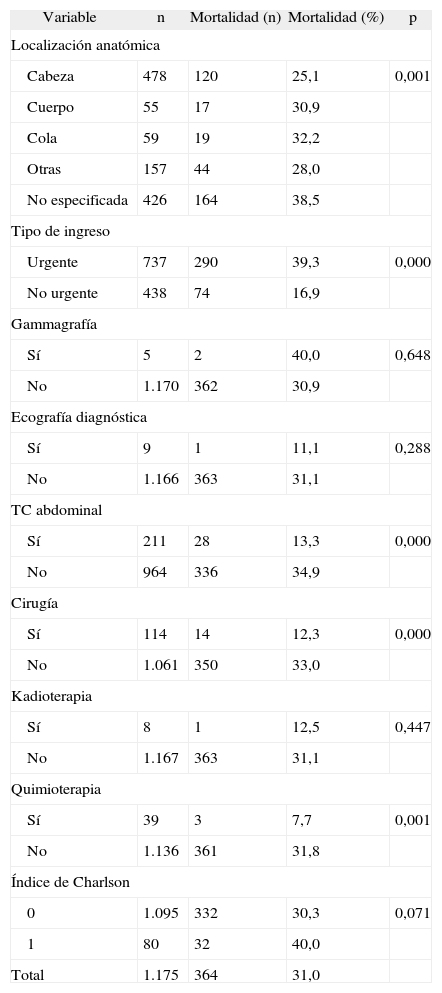 | Variable | n | Mortalidad (n) | Mortalidad (%) | p |
|---|---|---|---|---|
| Localización anatómica | | | | |
| Cabeza | 478 | 120 | 25,1 | 0,001 |
| Cuerpo | 55 | 17 | 30,9 | |
| Cola | 59 | 19 | 32,2 | |
| Otras | 157 | 44 | 28,0 | |
| No especificada | 426 | 164 | 38,5 | |
| Tipo de ingreso | | | | |
| Urgente | 737 | 290 | 39,3 | 0,000 |
| No urgente | 438 | 74 | 16,9 | |
| Gammagrafía | | | | |
| Sí | 5 | 2 | 40,0 | 0,648 |
| No | 1.170 | 362 | 30,9 | |
| Ecografía diagnóstica | | | | |
| Sí | 9 | 1 | 11,1 | 0,288 |
| No | 1.166 | 363 | 31,1 | |
| TC abdominal | | | | |
| Sí | 211 | 28 | 13,3 | 0,000 |
| No | 964 | 336 | 34,9 | |
| Cirugía | | | | |
| Sí | 114 | 14 | 12,3 | 0,000 |
| No | 1.061 | 350 | 33,0 | |
| Kadioterapia | | | | |
| Sí | 8 | 1 | 12,5 | 0,447 |
| No | 1.167 | 363 | 31,1 | |
| Quimioterapia | | | | |
| Sí | 39 | 3 | 7,7 | 0,001 |
| No | 1.136 | 361 | 31,8 | |
| Índice de Charlson | | | | |
| 0 | 1.095 | 332 | 30,3 | 0,071 |
| 1 | 80 | 32 | 40,0 | |
| Total | 1.175 | 364 | 31,0 | |